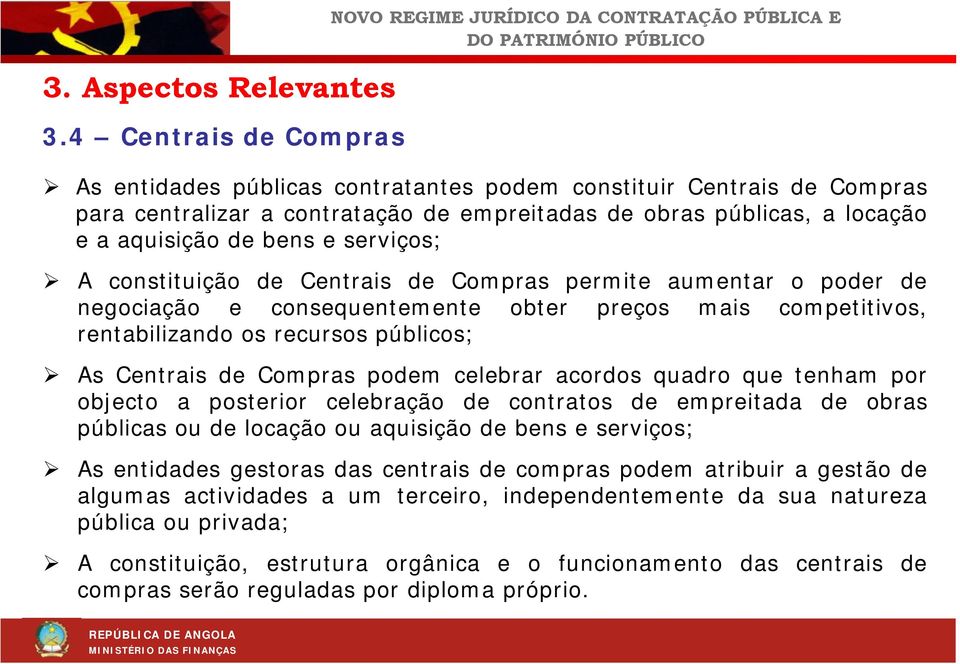 NOVO REGIME JURÍDICO DA CONTRATAÇÃO PÚBLICA E DO PATRIMÓNIO PÚBLICO

3. Aspectos Relevantes

3.4 – Centrais de Compras

➢ As entidades públicas contratantes podem constituir Centrais de Compras para centralizar a contratação de empreitadas de obras públicas, a locação e a aquisição de bens e serviços;

➢ A constituição de Centrais de Compras permite aumentar o poder de negociação e consequentemente obter preços mais competitivos, rentabilizando os recursos públicos;

➢ As Centrais de Compras podem celebrar acordos quadro que tenham por objecto a posterior celebração de contratos de empreitada de obras públicas ou de locação ou aquisição de bens e serviços;

➢ As entidades gestoras das centrais de compras podem atribuir a gestão de algumas actividades a um terceiro, independentemente da sua natureza pública ou privada;

➢ A constituição, estrutura orgânica e o funcionamento das centrais de compras serão reguladas por diploma próprio.

REPÚBLICA DE ANGOLA
MINISTÉRIO DAS FINANÇAS